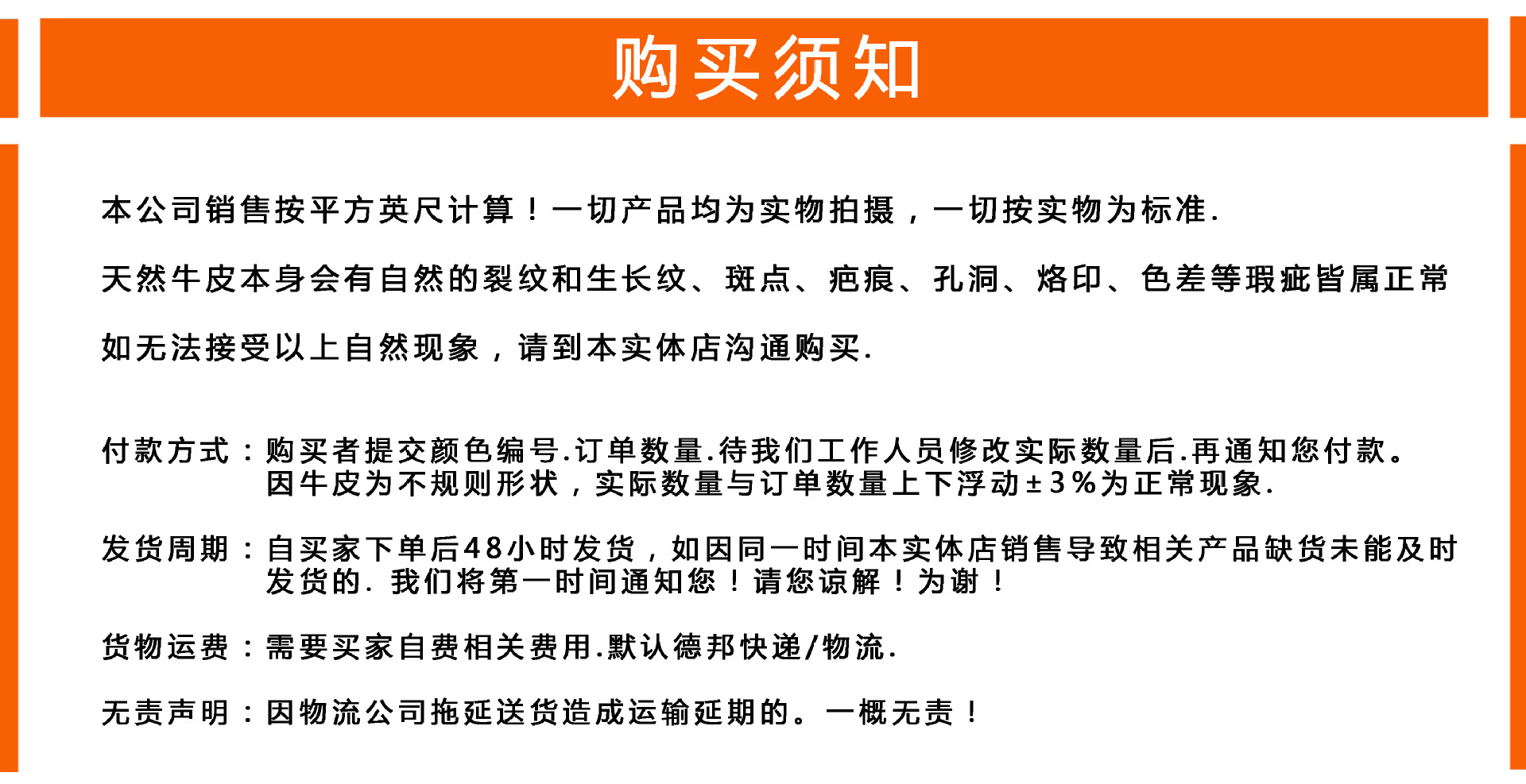 购买须知

本公司销售按平方英尺计算！一切产品均为实物拍摄，一切按实物为标准.

天然牛皮本身会有自然的裂纹和生长纹、斑点、疤痕、孔洞、烙印、色差等瑕疵皆属正常

如无法接受以上自然现象，请到本实体店沟通购买.

付款方式：购买者提交颜色编号.订单数量.待我们工作人员修改实际数量后.再通知您付款。因牛皮为不规则形状，实际数量与订单数量上下浮动±3%为正常现象.

发货周期：自买家下单后48小时发货，如因同一时间本实体店销售导致相关产品缺货未能及时发货的. 我们将第一时间通知您！请您谅解！为谢！

货物运费：需要买家自费相关费用.默认德邦快递/物流.

无责声明：因物流公司拖延送货造成运输延期的。一概无责！